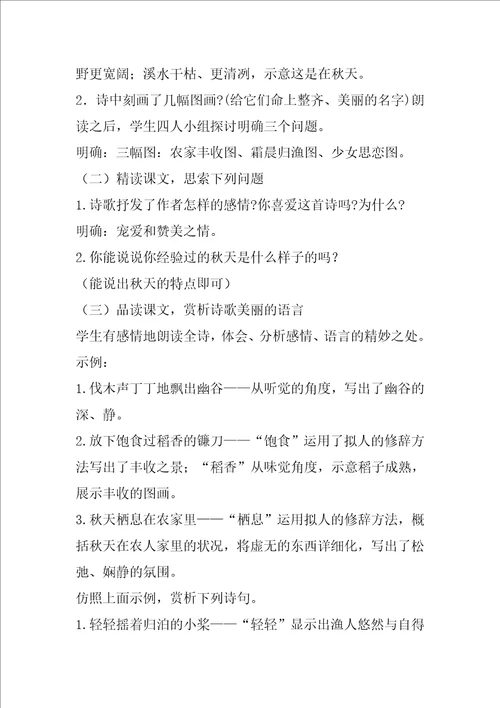 野更宽阔；溪水干枯、更清冽，示意这是在秋天。

2．诗中刻画了几幅图画?(给它们命上整齐、美丽的名字)朗读之后，学生四人小组探讨明确三个问题。

明确：三幅图：农家丰收图、霜晨归渔图、少女思恋图。

（二）精读课文，思索下列问题

1.诗歌抒发了作者怎样的感情?你喜爱这首诗吗?为什么？

明确：宠爱和赞美之情。

2.你能说说你经验过的秋天是什么样子的吗？

（能说出秋天的特点即可）

（三）品读课文，赏析诗歌美丽的语言

学生有感情地朗读全诗，体会、分析感情、语言的精妙之处。

示例：

1.伐木声丁丁地飘出幽谷——从听觉的角度，写出了幽谷的深、静。

2.放下饱食过稻香的镰刀——“饱食”运用了拟人的修辞方法写出了丰收之景；“稻香”从味觉角度，示意稻子成熟，展示丰收的图画。

3.秋天栖息在农家里——“栖息”运用拟人的修辞方法，概括秋天在农人家里的状况，将虚无的东西详细化，写出了松弛、娴静的氛围。

仿照上面示例，赏析下列诗句。

1.轻轻摇着归泊的小桨——“轻轻”显示出渔人悠然与自得